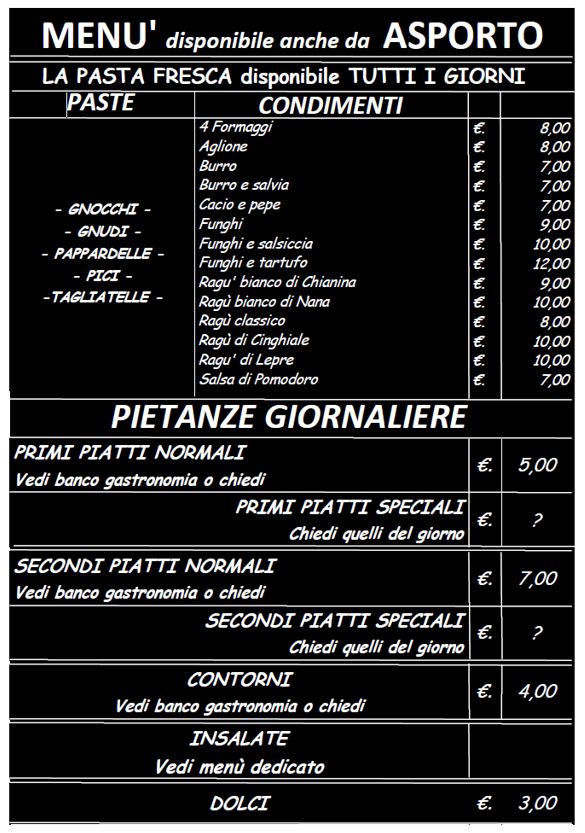 MENU' disponibile anche da ASPORTO

LA PASTA FRESCA disponibile TUTTI I GIORNI

| PASTE | CONDIMENTI | | |
|---|---|---|---|
| - GNOCCHI - - GNUDI - - PAPPARDELLE - - PICI - -TAGLIATELLE - | 4 Formaggi | €. | 8,00 |
| | Aglione | €. | 8,00 |
| | Burro | €. | 7,00 |
| | Burro e salvia | €. | 7,00 |
| | Cacio e pepe | €. | 7,00 |
| | Funghi | €. | 9,00 |
| | Funghi e salsiccia | €. | 10,00 |
| | Funghi e tartufo | €. | 12,00 |
| | Ragu' bianco di Chianina | €. | 9,00 |
| | Ragù bianco di Nana | €. | 10,00 |
| | Ragù classico | €. | 8,00 |
| | Ragù di Cinghiale | €. | 10,00 |
| | Ragu' di Lepre | €. | 10,00 |
| | Salsa di Pomodoro | €. | 7,00 |

PIETANZE GIORNALIERE

| | | |
|---|---|---|
| PRIMI PIATTI NORMALI Vedi banco gastronomia o chiedi | €. | 5,00 |
| PRIMI PIATTI SPECIALI Chiedi quelli del giorno | €. | ? |
| SECONDI PIATTI NORMALI Vedi banco gastronomia o chiedi | €. | 7,00 |
| SECONDI PIATTI SPECIALI Chiedi quelli del giorno | €. | ? |
| CONTORNI Vedi banco gastronomia o chiedi | €. | 4,00 |
| INSALATE Vedi menù dedicato | | |
| DOLCI | €. | 3,00 |